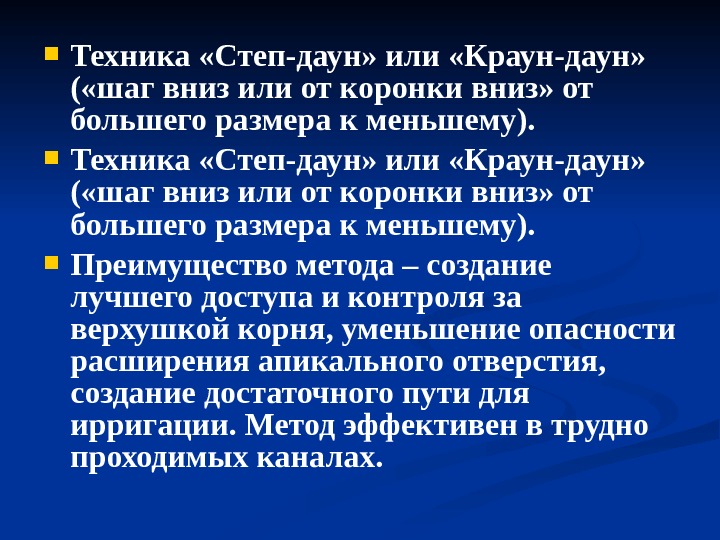 • Техника «Степ-даун» или «Краун-даун» («шаг вниз или от коронки вниз» от большего размера к меньшему).

• Техника «Степ-даун» или «Краун-даун» («шаг вниз или от коронки вниз» от большего размера к меньшему).

• Преимущество метода – создание лучшего доступа и контроля за верхушкой корня, уменьшение опасности расширения апикального отверстия, создание достаточного пути для ирригации. Метод эффективен в трудно проходимых каналах.